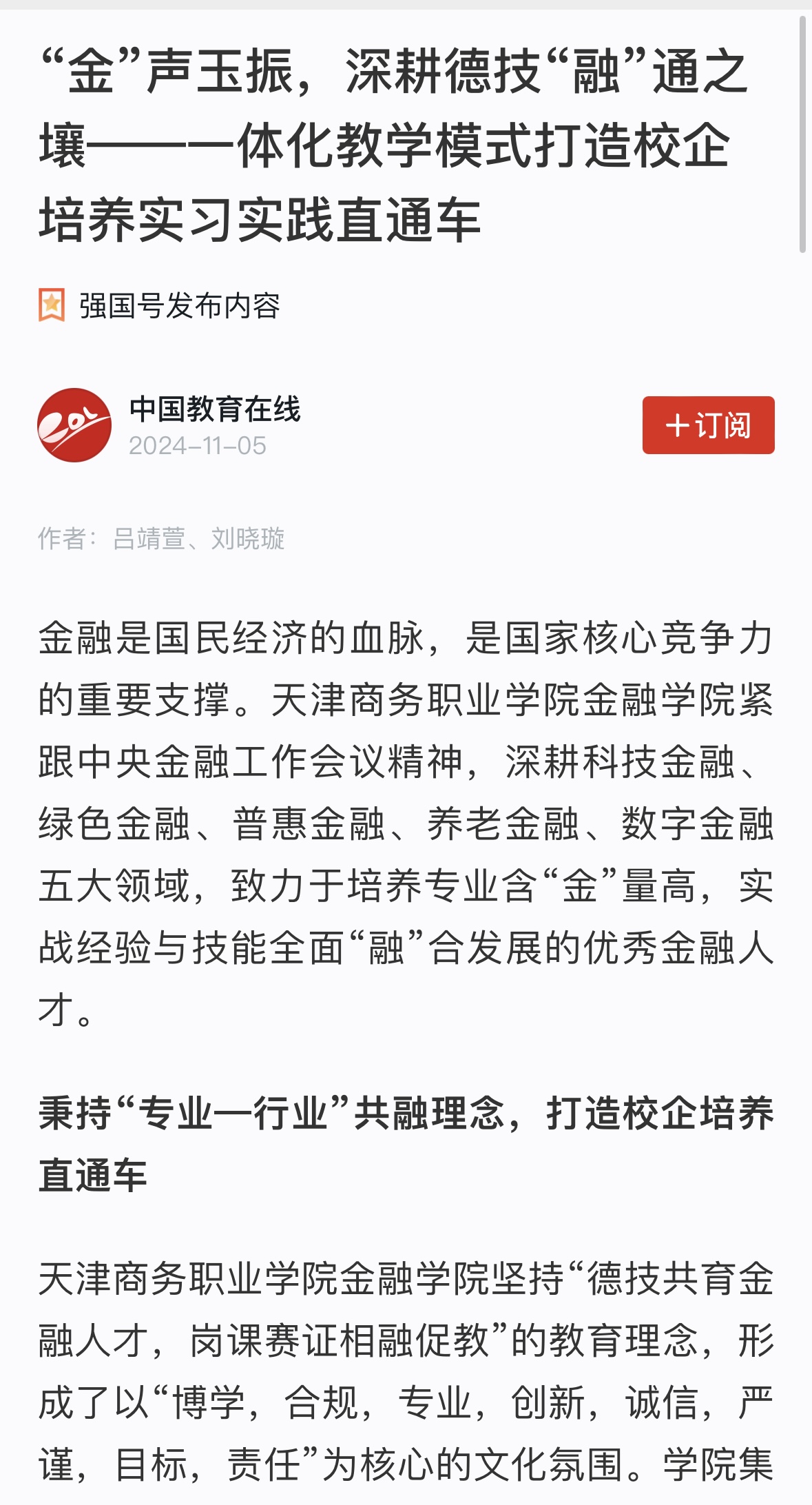 “金”声玉振，深耕德技“融”通之壤——一体化教学模式打造校企培养实习实践直通车

强国号发布内容

中国教育在线
2024-11-05

+订阅

作者：吕靖萱、刘晓璇

金融是国民经济的血脉，是国家核心竞争力的重要支撑。天津商务职业学院金融学院紧跟中央金融工作会议精神，深耕科技金融、绿色金融、普惠金融、养老金融、数字金融五大领域，致力于培养专业含“金”量高，实战经验与技能全面“融”合发展的优秀金融人才。

秉持“专业—行业”共融理念，打造校企培养直通车

天津商务职业学院金融学院坚持“德技共育金融人才，岗课赛证相融促教”的教育理念，形成了以“博学，合规，专业，创新，诚信，严谨，目标，责任”为核心的文化氛围。学院集